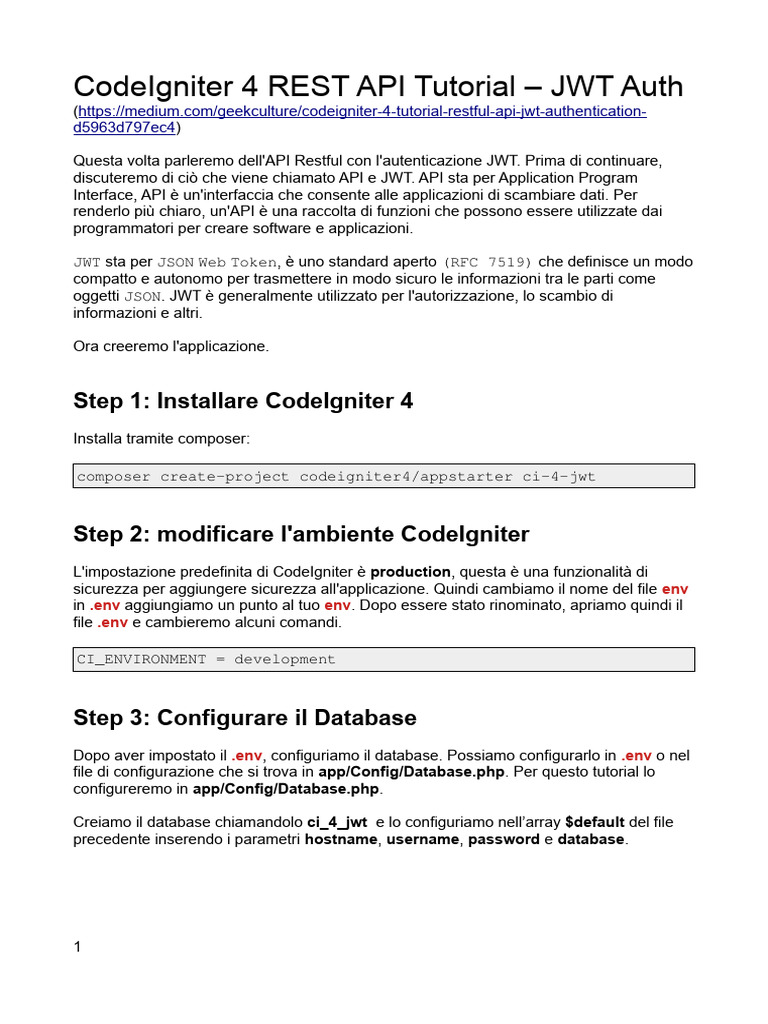 CodeIgniter 4 REST API Tutorial – JWT Auth
(https://medium.com/geekculture/codeigniter-4-tutorial-restful-api-jwt-authentication-d5963d797ec4)

Questa volta parleremo dell'API Restful con l'autenticazione JWT. Prima di continuare, discuteremo di ciò che viene chiamato API e JWT. API sta per Application Program Interface, API è un'interfaccia che consente alle applicazioni di scambiare dati. Per renderlo più chiaro, un'API è una raccolta di funzioni che possono essere utilizzate dai programmatori per creare software e applicazioni.

JWT sta per JSON Web Token, è uno standard aperto (RFC 7519) che definisce un modo compatto e autonomo per trasmettere in modo sicuro le informazioni tra le parti come oggetti JSON. JWT è generalmente utilizzato per l'autorizzazione, lo scambio di informazioni e altri.

Ora creeremo l'applicazione.

Step 1: Installare CodeIgniter 4

Installa tramite composer:

composer create-project codeigniter4/appstarter ci-4-jwt

Step 2: modificare l'ambiente CodeIgniter

L'impostazione predefinita di CodeIgniter è production, questa è una funzionalità di sicurezza per aggiungere sicurezza all'applicazione. Quindi cambiamo il nome del file env in .env aggiungiamo un punto al tuo env. Dopo essere stato rinominato, apriamo quindi il file .env e cambieremo alcuni comandi.

CI_ENVIRONMENT = development

Step 3: Configurare il Database

Dopo aver impostato il .env, configuriamo il database. Possiamo configurarlo in .env o nel file di configurazione che si trova in app/Config/Database.php. Per questo tutorial lo configureremo in app/Config/Database.php.

Creiamo il database chiamandolo ci_4_jwt e lo configuriamo nell'array $default del file precedente inserendo i parametri hostname, username, password e database.

1